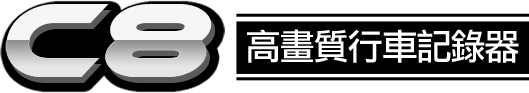 C8

高畫質行車記錄器